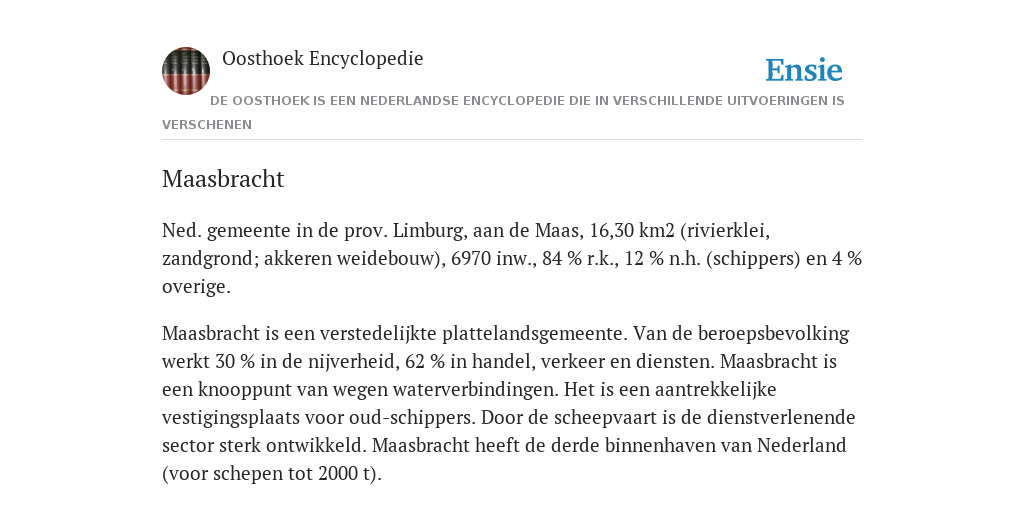 Oosthoek Encyclopedie

Ensie

DE OOSTHOEK IS EEN NEDERLANDSE ENCYCLOPEDIE DIE IN VERSCHILLENDE UITVOERINGEN IS VERSCHENEN

Maasbracht

Ned. gemeente in de prov. Limburg, aan de Maas, 16,30 km2 (rivierklei, zandgrond; akkeren weidebouw), 6970 inw., 84 % r.k., 12 % n.h. (schippers) en 4 % overige.

Maasbracht is een verstedelijkte plattelandsgemeente. Van de beroepsbevolking werkt 30 % in de nijverheid, 62 % in handel, verkeer en diensten. Maasbracht is een knooppunt van wegen waterverbindingen. Het is een aantrekkelijke vestigingsplaats voor oud-schippers. Door de scheepvaart is de dienstverlenende sector sterk ontwikkeld. Maasbracht heeft de derde binnenhaven van Nederland (voor schepen tot 2000 t).